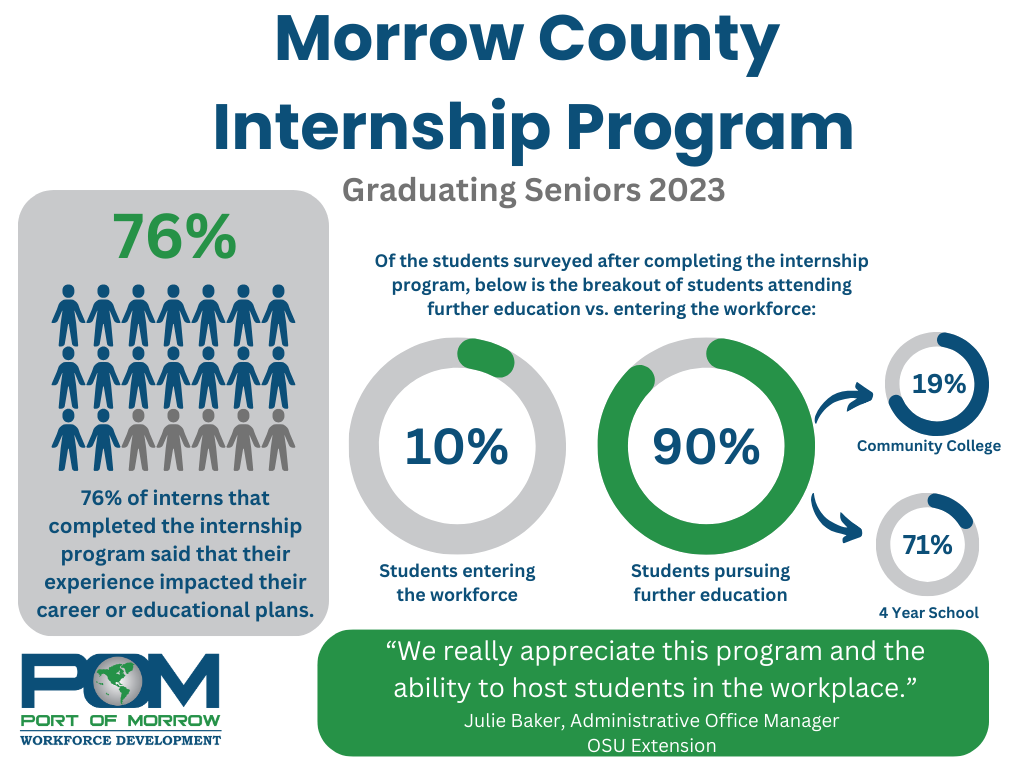 Morrow County Internship Program

Graduating Seniors 2023

76%

76% of interns that completed the internship program said that their experience impacted their career or educational plans.

Of the students surveyed after completing the internship program, below is the breakout of students attending further education vs. entering the workforce:

10%

Students entering the workforce

90%

Students pursuing further education

19%

Community College

71%

4 Year School

POM
PORT OF MORROW
WORKFORCE DEVELOPMENT

“We really appreciate this program and the ability to host students in the workplace.”
Julie Baker, Administrative Office Manager
OSU Extension